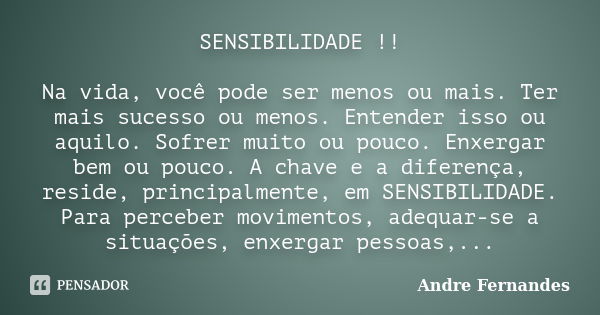 SENSIBILIDADE !!

Na vida, você pode ser menos ou mais. Ter mais sucesso ou menos. Entender isso ou aquilo. Sofrer muito ou pouco. Enxergar bem ou pouco. A chave e a diferença, reside, principalmente, em SENSIBILIDADE. Para perceber movimentos, adequar-se a situações, enxergar pessoas,...

PENSADOR

Andre Fernandes